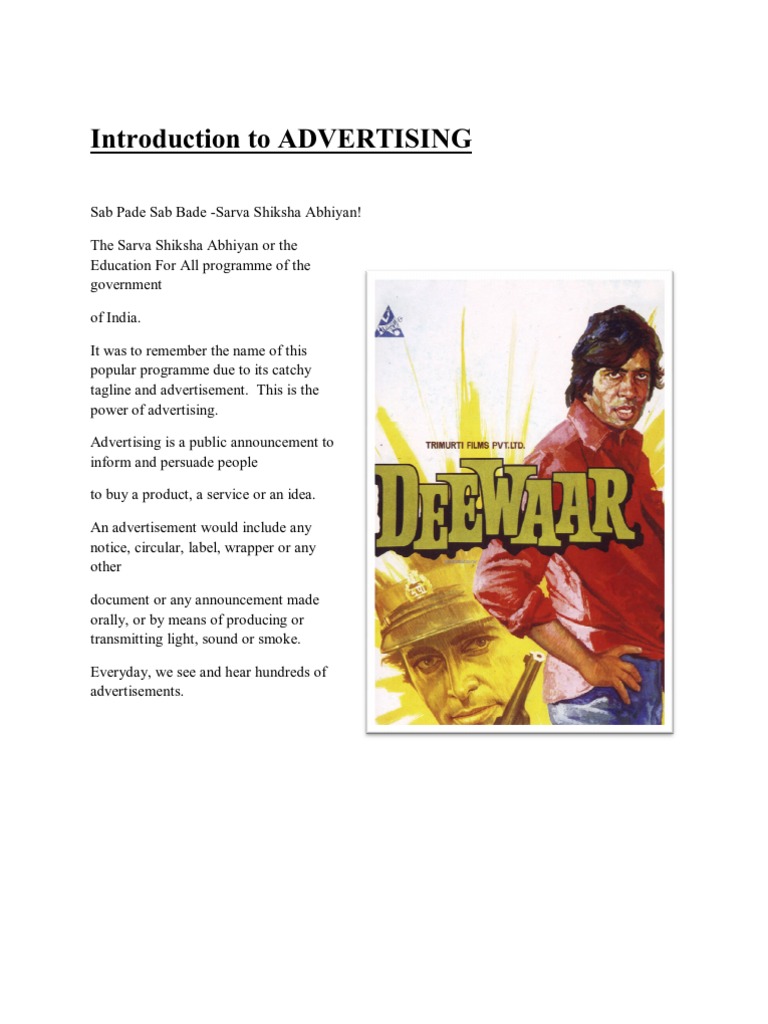 Introduction to ADVERTISING

Sab Pade Sab Bade -Sarva Shiksha Abhiyan!

The Sarva Shiksha Abhiyan or the Education For All programme of the government

of India.

It was to remember the name of this popular programme due to its catchy tagline and advertisement. This is the power of advertising.

Advertising is a public announcement to inform and persuade people

to buy a product, a service or an idea.

An advertisement would include any notice, circular, label, wrapper or any other

document or any announcement made orally, or by means of producing or transmitting light, sound or smoke.

Everyday, we see and hear hundreds of advertisements.

TRIMURTI FILMS PVT.LTD.

DEEWAAR